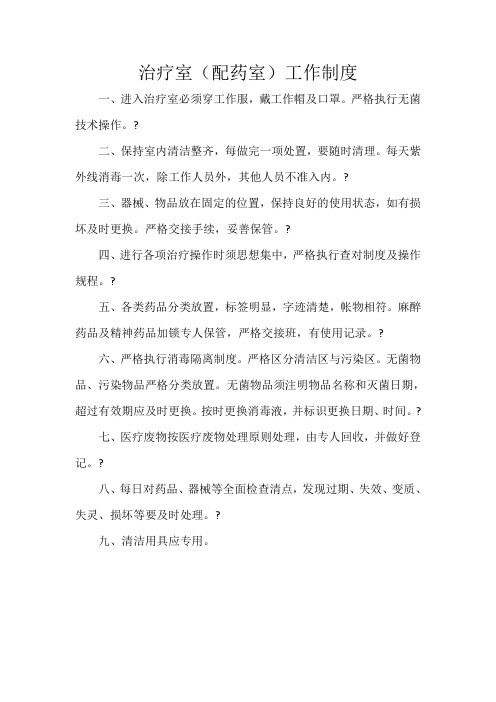 治疗室（配药室）工作制度

一、进入治疗室必须穿工作服，戴工作帽及口罩。严格执行无菌技术操作。?

二、保持室内清洁整齐，每做完一项处置，要随时清理。每天紫外线消毒一次，除工作人员外，其他人员不准入内。?

三、器械、物品放在固定的位置，保持良好的使用状态，如有损坏及时更换。严格交接手续，妥善保管。?

四、进行各项治疗操作时须思想集中，严格执行查对制度及操作规程。?

五、各类药品分类放置，标签明显，字迹清楚，帐物相符。麻醉药品及精神药品加锁专人保管，严格交接班，有使用记录。?

六、严格执行消毒隔离制度。严格区分清洁区与污染区。无菌物品、污染物品严格分类放置。无菌物品须注明物品名称和灭菌日期，超过有效期应及时更换。按时更换消毒液，并标识更换日期、时间。?

七、医疗废物按医疗废物处理原则处理，由专人回收，并做好登记。?

八、每日对药品、器械等全面检查清点，发现过期、失效、变质、失灵、损坏等要及时处理。?

九、清洁用具应专用。